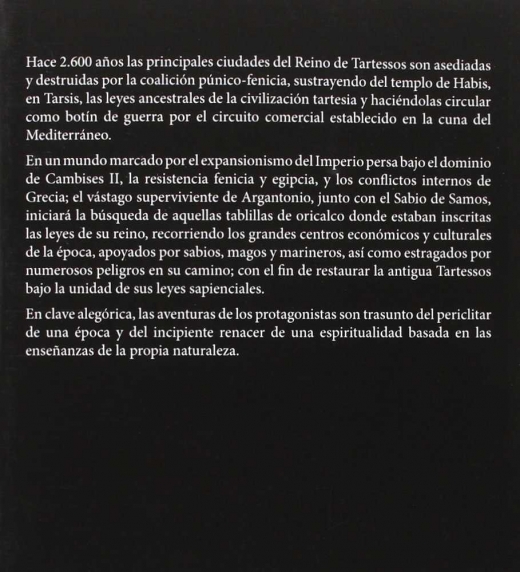 Hace 2.600 años las principales ciudades del Reino de Tartessos son asediadas y destruidas por la coalición púnico-fenicia, sustrayendo del templo de Habis, en Tarsis, las leyes ancestrales de la civilización tartesia y haciéndolas circular como botín de guerra por el circuito comercial establecido en la cuna del Mediterráneo.

En un mundo marcado por el expansionismo del Imperio persa bajo el dominio de Cambises II, la resistencia fenicia y egipcia, y los conflictos internos de Grecia; el vástago superviviente de Argantonio, junto con el Sabio de Samos, iniciará la búsqueda de aquellas tablillas de oricalco donde estaban inscritas las leyes de su reino, recorriendo los grandes centros económicos y culturales de la época, apoyados por sabios, magos y marineros, así como estragados por numerosos peligros en su camino; con el fin de restaurar la antigua Tartessos bajo la unidad de sus leyes sapienciales.

En clave alegórica, las aventuras de los protagonistas son trasunto del periclitar de una época y del incipiente renacer de una espiritualidad basada en las enseñanzas de la propia naturaleza.